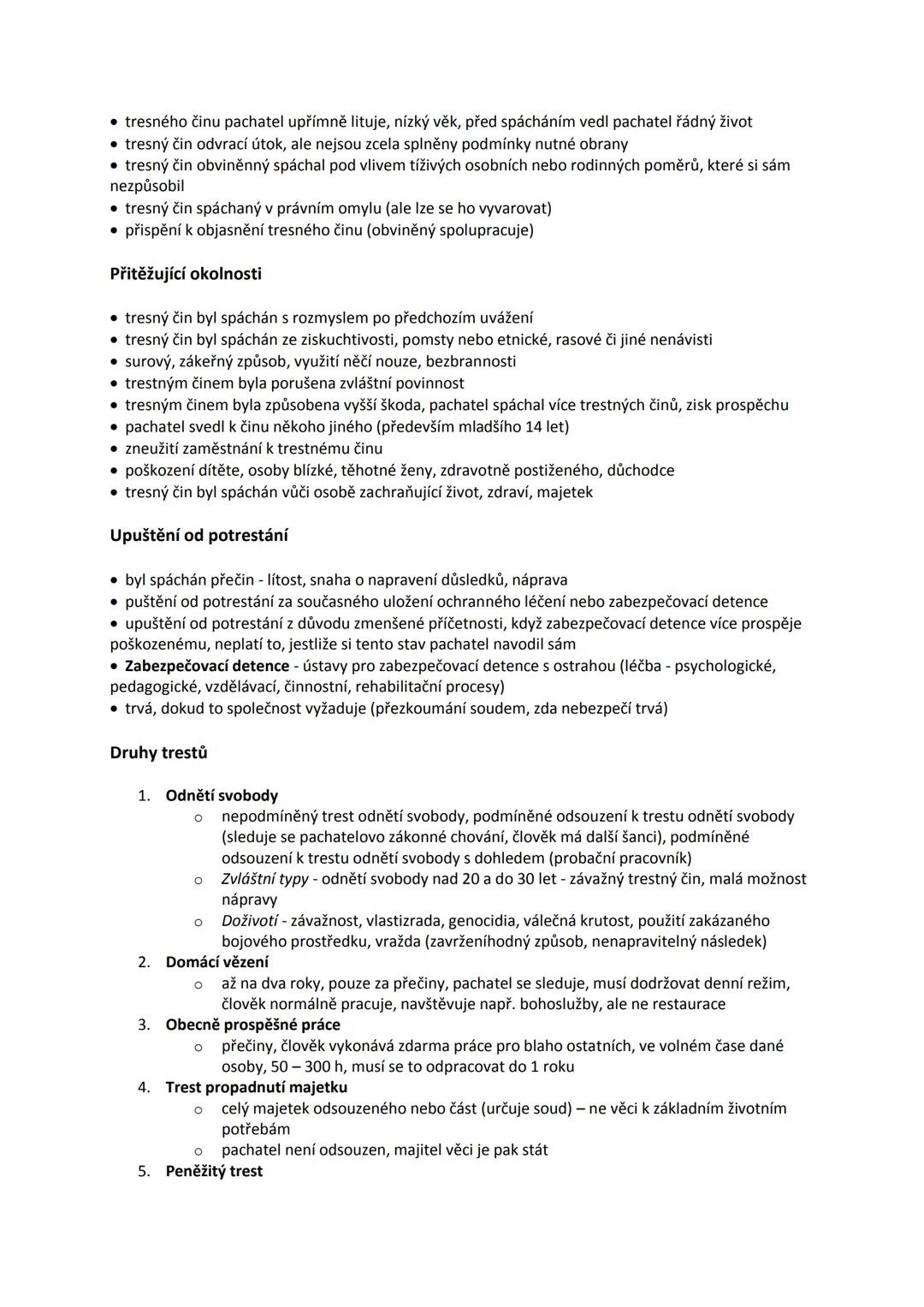 • tresného činu pachatel upřímně lituje, nízký věk, před spácháním vedl pachatel řádný život
• tresný čin odvrací útok, ale nejsou zcela splněny podmínky nutné obrany
• tresný čin obviněnný spáchal pod vlivem tíživých osobních nebo rodinných poměrů, které si sám nezpůsobil
• tresný čin spáchaný v právním omylu (ale lze se ho vyvarovat)
• přispění k objasnění tresného činu (obviněný spolupracuje)

Přitěžující okolnosti

• tresný čin byl spáchán s rozmyslem po předchozím uvážení
• tresný čin byl spáchán ze ziskuchtivosti, pomsty nebo etnické, rasové či jiné nenávisti
• surový, zákeřný způsob, využití něčí nouze, bezbrannosti
• trestným činem byla porušena zvláštní povinnost
• tresným činem byla způsobena vyšší škoda, pachatel spáchal více trestných činů, zisk prospěchu
• pachatel svedl k činu někoho jiného (především mladšího 14 let)
• zneužití zaměstnání k trestnému činu
• poškození dítěte, osoby blízké, těhotné ženy, zdravotně postiženého, důchodce
• tresný čin byl spáchán vůči osobě zachraňující život, zdraví, majetek

Upuštění od potrestání

• byl spáchán přečin - lítost, snaha o napravení důsledků, náprava
• puštění od potrestání za současného uložení ochranného léčení nebo zabezpečovací detence
• upuštění od potrestání z důvodu zmenšené příčetnosti, když zabezpečovací detence více prospěje poškozenému, neplatí to, jestliže si tento stav pachatel navodil sám
• Zabezpečovací detence - ústavy pro zabezpečovací detence s ostrahou (léčba - psychologické, pedagogické, vzdělávací, činnostní, rehabilitační procesy)
• trvá, dokud to společnost vyžaduje (přezkoumání soudem, zda nebezpečí trvá)

Druhy trestů

1. Odnětí svobody
o nepodmíněný trest odnětí svobody, podmíněné odsouzení k trestu odnětí svobody (sleduje se pachatelovo zákonné chování, člověk má další šanci), podmíněné odsouzení k trestu odnětí svobody s dohledem (probační pracovník)
o Zvláštní typy - odnětí svobody nad 20 a do 30 let - závažný trestný čin, malá možnost nápravy
o Doživotí - závažnost, vlastizrada, genocidia, válečná krutost, použití zakázaného bojového prostředku, vražda (zavrženíhodný způsob, nenapravitelný následek)
2. Domácí vězení
o až na dva roky, pouze za přečiny, pachatel se sleduje, musí dodržovat denní režim, člověk normálně pracuje, navštěvuje např. bohoslužby, ale ne restaurace
3. Obecně prospěšné práce
o přečiny, člověk vykonává zdarma práce pro blaho ostatních, ve volném čase dané osoby, 50 – 300 h, musí se to odpracovat do 1 roku
4. Trest propadnutí majetku
o celý majetek odsouzeného nebo část (určuje soud) – ne věci k základním životním potřebám
o pachatel není odsouzen, majitel věci je pak stát
5. Peněžitý trest